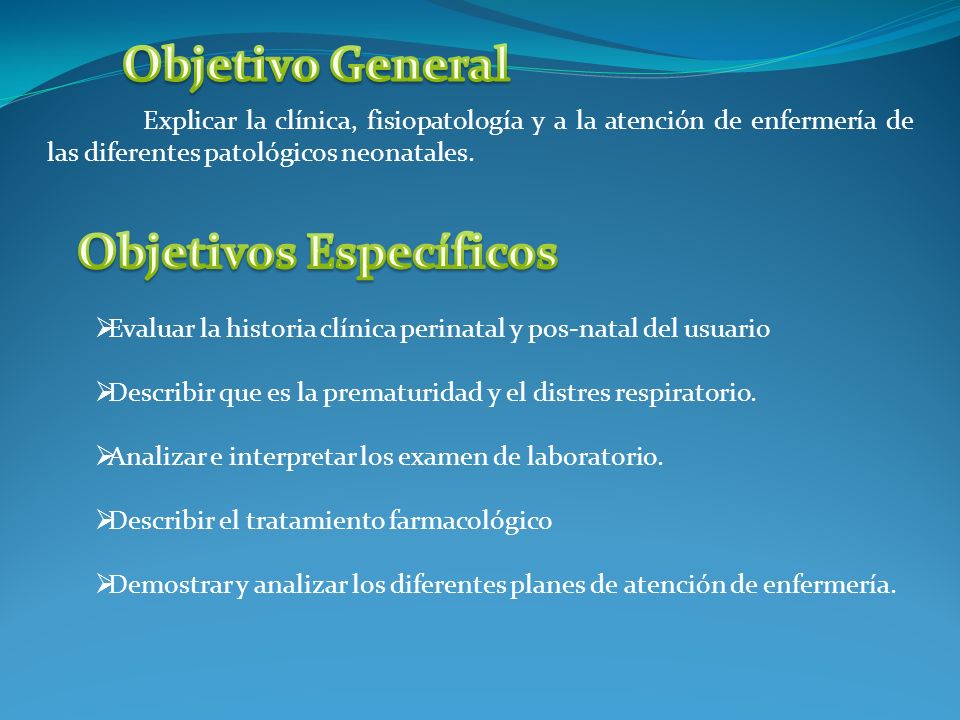 Objetivo General

Explicar la clínica, fisiopatología y a la atención de enfermería de las diferentes patológicos neonatales.

Objetivos Específicos

➢Evaluar la historia clínica perinatal y pos-natal del usuario

➢Describir que es la prematuridad y el distres respiratorio.

➢Analizar e interpretar los examen de laboratorio.

➢Describir el tratamiento farmacológico

➢Demostrar y analizar los diferentes planes de atención de enfermería.